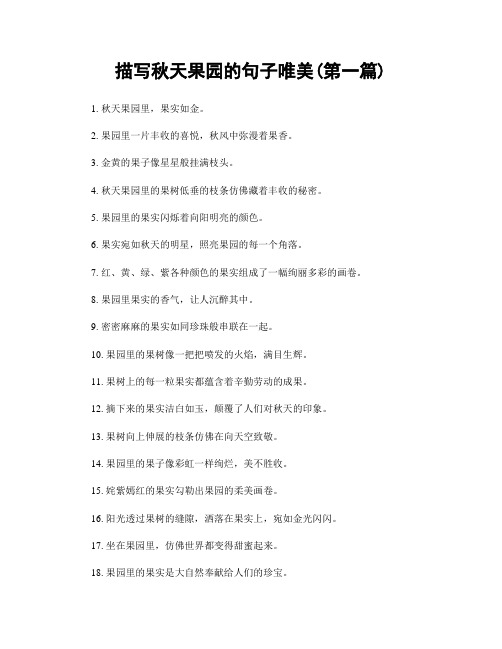 描写秋天果园的句子唯美(第一篇)

1. 秋天果园里，果实如金。

2. 果园里一片丰收的喜悦，秋风中弥漫着果香。

3. 金黄的果子像星星般挂满枝头。

4. 秋天果园里的果树低垂的枝条仿佛藏着丰收的秘密。

5. 果园里的果实闪烁着向阳明亮的颜色。

6. 果实宛如秋天的明星，照亮果园的每一个角落。

7. 红、黄、绿、紫各种颜色的果实组成了一幅绚丽多彩的画卷。

8. 果园里果实的香气，让人沉醉其中。

9. 密密麻麻的果实如同珍珠般串联在一起。

10. 果园里的果树像一把把喷发的火焰，满目生辉。

11. 果树上的每一粒果实都蕴含着辛勤劳动的成果。

12. 摘下来的果实洁白如玉，颠覆了人们对秋天的印象。

13. 果树向上伸展的枝条仿佛在向天空致敬。

14. 果园里的果子像彩虹一样绚烂，美不胜收。

15. 姹紫嫣红的果实勾勒出果园的柔美画卷。

16. 阳光透过果树的缝隙，洒落在果实上，宛如金光闪闪。

17. 坐在果园里，仿佛世界都变得甜蜜起来。

18. 果园里的果实是大自然奉献给人们的珍宝。